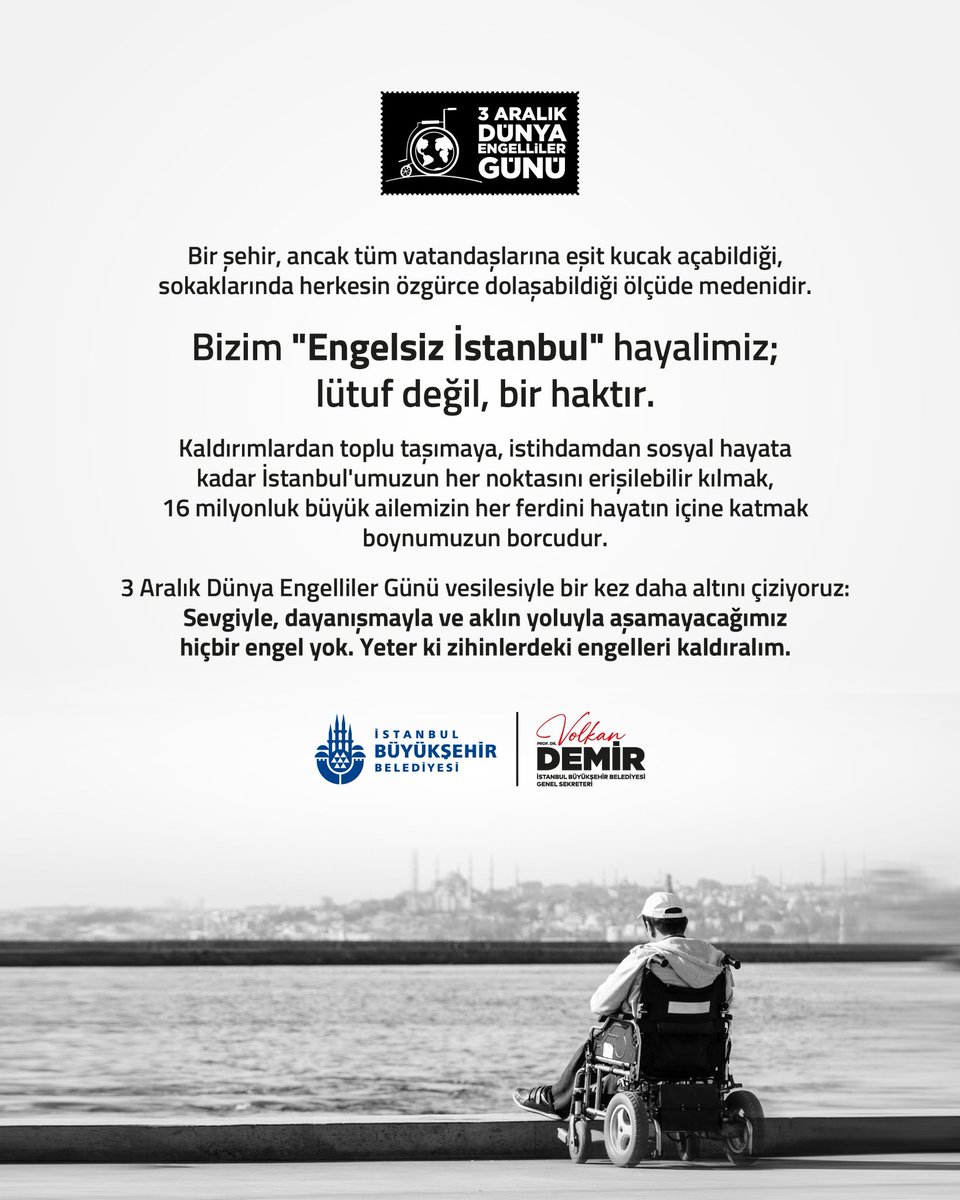 3 ARALIK
DÜNYA
ENGELLİLER
GÜNÜ

Bir şehir, ancak tüm vatandaşlarına eşit kucak açabildiği, sokaklarında herkesin özgürce dolaşabildiği ölçüde medenidir.

Bizim "Engelsiz İstanbul" hayalimiz; lütuf değil, bir haktır.

Kaldırımlardan toplu taşımaya, istihdamdan sosyal hayata kadar İstanbul'umuzun her noktasını erişilebilir kılmak, 16 milyonluk büyük ailemizin her ferdini hayatın içine katmak boynumuzun borcudur.

3 Aralık Dünya Engelliler Günü vesilesiyle bir kez daha altını çiziyoruz: Sevgiyle, dayanışmayla ve aklın yoluyla aşamayacağımız hiçbir engel yok. Yeter ki zihinlerdeki engelleri kaldıralım.

İSTANBUL
BÜYÜKŞEHİR
BELEDİYESİ

PROF. DR. Volkan
DEMİR
İSTANBUL BÜYÜKŞEHİR BELEDİYESİ
GENEL SEKRETERİ